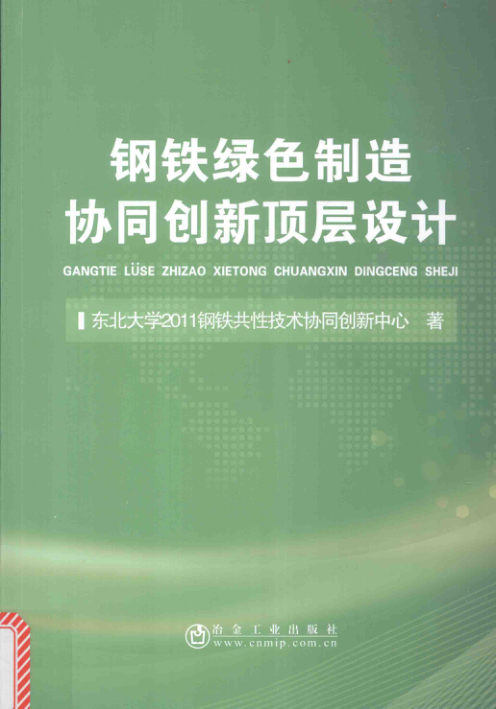 钢铁绿色制造
协同创新顶层设计

GANGTIE LÜSE ZHIZAO XIETONG CHUANGXIN DINGCENG SHEJI

东北大学2011钢铁共性技术协同创新中心 著

冶金工业出版社
www.cnmip.com.cn